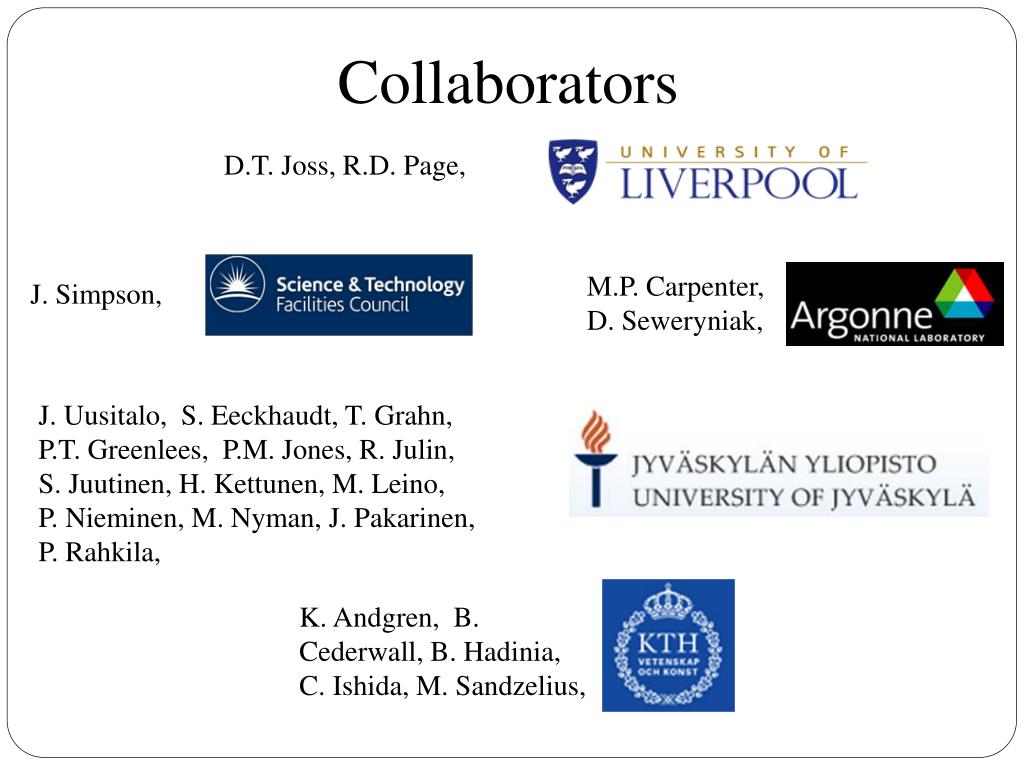 Collaborators

D.T. Joss, R.D. Page,

UNIVERSITY OF LIVERPOOL

J. Simpson,

Science & Technology Facilities Council

M.P. Carpenter, D. Seweryniak,

Argonne NATIONAL LABORATORY

J. Uusitalo, S. Eeckhaudt, T. Grahn, P.T. Greenlees, P.M. Jones, R. Julin, S. Juutinen, H. Kettunen, M. Leino, P. Nieminen, M. Nyman, J. Pakarinen, P. Rahkila,

JYVÄSKYLÄN YLIOPISTO UNIVERSITY OF JYVÄSKYLÄ

K. Andgren, B. Cederwall, B. Hadinia, C. Ishida, M. Sandzelius,

KTH VETENSKAP OCH KONST